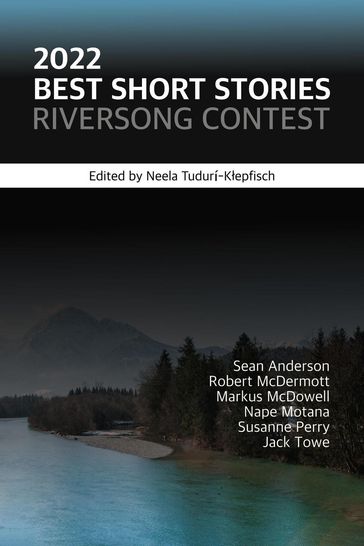 2022
BEST SHORT STORIES
RIVERSONG CONTEST

Edited by Neela Tudurí-Kłepfisch

Sean Anderson
Robert McDermott
Markus McDowell
Nape Motana
Susanne Perry
Jack Towe